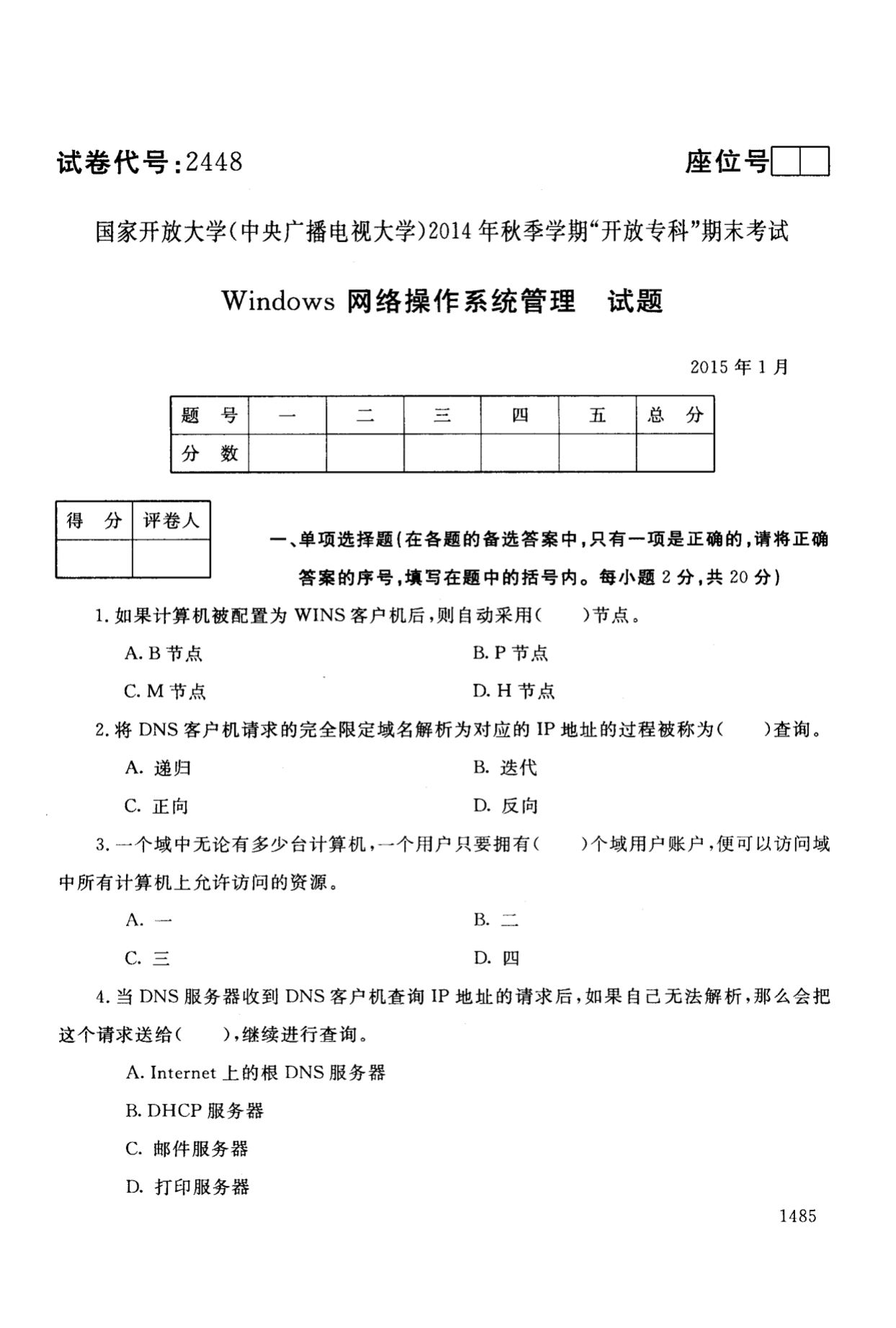 试卷代号：2448

座位号

国家开放大学(中央广播电视大学)2014年秋季学期“开放专科”期末考试

Windows 网络操作系统管理　试题

2015年1月

| 题　号 | 一 | 二 | 三 | 四 | 五 | 总　分 |
|---|---|---|---|---|---|---|
| 分　数 | | | | | | |

| 得　分 | 评卷人 |
|---|---|
| | |

一、单项选择题(在各题的备选答案中，只有一项是正确的，请将正确答案的序号，填写在题中的括号内。每小题2分，共20分)

1. 如果计算机被配置为 WINS 客户机后，则自动采用(　　)节点。

A. B 节点　　B. P 节点

C. M 节点　　D. H 节点

2. 将 DNS 客户机请求的完全限定域名解析为对应的 IP 地址的过程被称为(　　)查询。

A. 递归　　B. 迭代

C. 正向　　D. 反向

3. 一个域中无论有多少台计算机，一个用户只要拥有(　　)个域用户账户，便可以访问域中所有计算机上允许访问的资源。

A. 一　　B. 二

C. 三　　D. 四

4. 当 DNS 服务器收到 DNS 客户机查询 IP 地址的请求后，如果自己无法解析，那么会把这个请求送给(　　)，继续进行查询。

A. Internet 上的根 DNS 服务器

B. DHCP 服务器

C. 邮件服务器

D. 打印服务器

1485